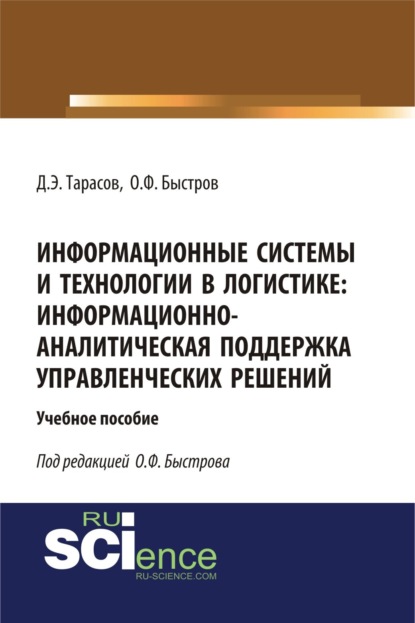 Д.Э. Тарасов, О.Ф. Быстров

ИНФОРМАЦИОННЫЕ СИСТЕМЫ И ТЕХНОЛОГИИ В ЛОГИСТИКЕ: ИНФОРМАЦИОННО-АНАЛИТИЧЕСКАЯ ПОДДЕРЖКА УПРАВЛЕНЧЕСКИХ РЕШЕНИЙ

Учебное пособие

Под редакцией О.Ф. Быстрова

RU SCIence
RU-SCIENCE.COM